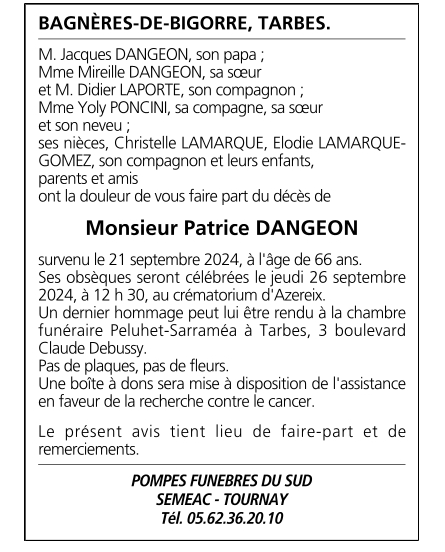 BAGNÈRES-DE-BIGORRE, TARBES.

M. Jacques DANGEON, son papa ;
Mme Mireille DANGEON, sa sœur
et M. Didier LAPORTE, son compagnon ;
Mme Yoly PONCINI, sa compagne, sa sœur
et son neveu ;
ses nièces, Christelle LAMARQUE, Elodie LAMARQUE-GOMEZ, son compagnon et leurs enfants,
parents et amis
ont la douleur de vous faire part du décès de

Monsieur Patrice DANGEON

survenu le 21 septembre 2024, à l'âge de 66 ans.
Ses obsèques seront célébrées le jeudi 26 septembre 2024, à 12 h 30, au crématorium d'Azereix.
Un dernier hommage peut lui être rendu à la chambre funéraire Peluhet-Sarraméa à Tarbes, 3 boulevard Claude Debussy.
Pas de plaques, pas de fleurs.
Une boîte à dons sera mise à disposition de l'assistance en faveur de la recherche contre le cancer.

Le présent avis tient lieu de faire-part et de remerciements.

POMPES FUNEBRES DU SUD
SEMEAC - TOURNAY
Tél. 05.62.36.20.10